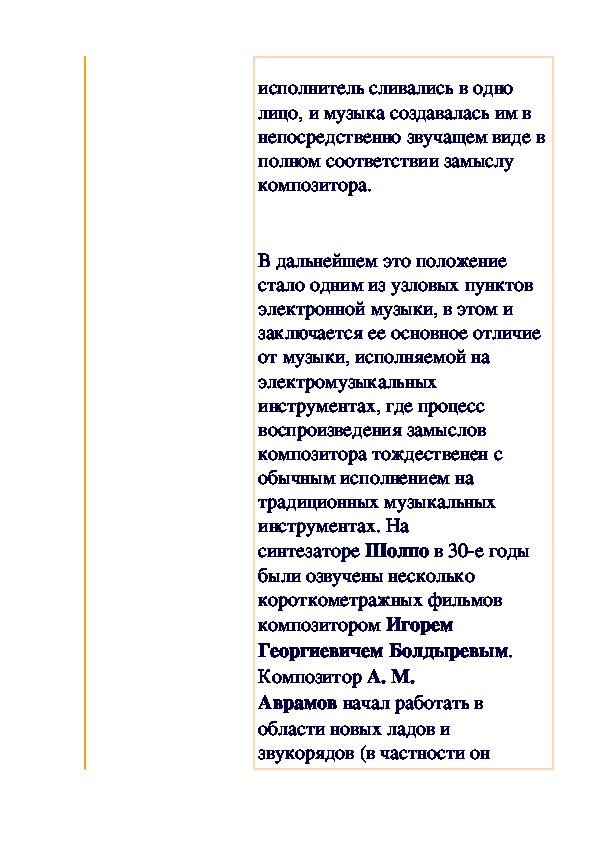 исполнитель сливались в одно лицо, и музыка создавалась им в непосредственно звучащем виде в полном соответствии замыслу композитора.

В дальнейшем это положение стало одним из узловых пунктов электронной музыки, в этом и заключается ее основное отличие от музыки, исполняемой на электромузыкальных инструментах, где процесс воспроизведения замыслов композитора тождественен с обычным исполнением на традиционных музыкальных инструментах. На синтезаторе Шолпо в 30-е годы были озвучены несколько короткометражных фильмов композитором Игорем Георгиевичем Болдыревым. Композитор А. М. Аврамов начал работать в области новых ладов и звукорядов (в частности он